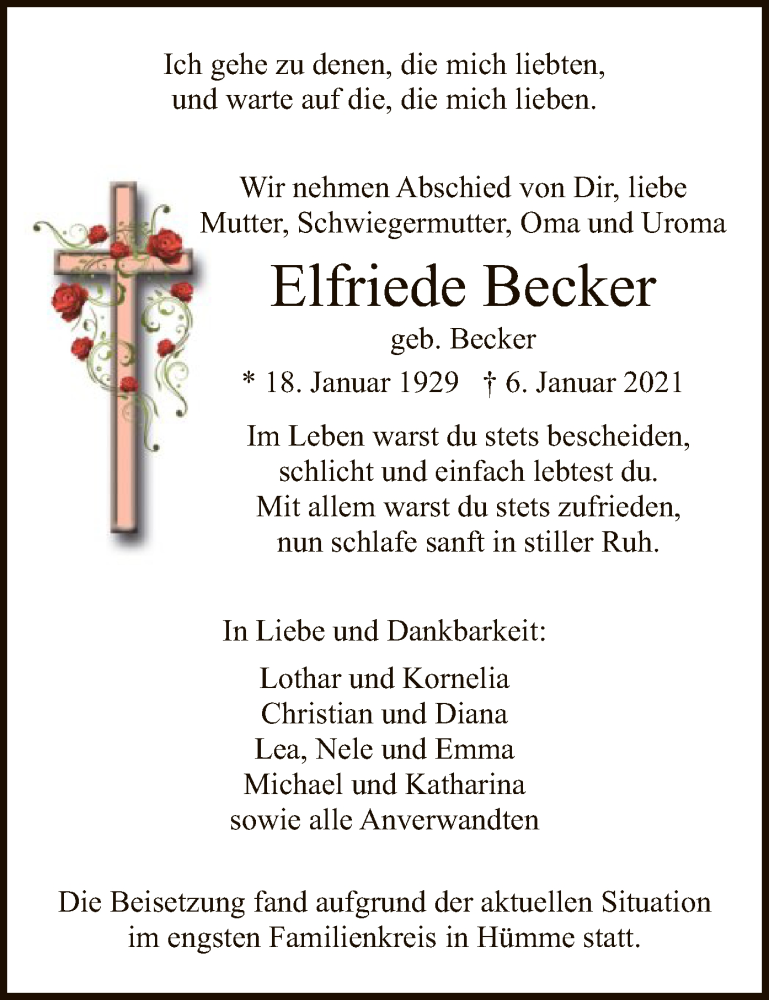 Ich gehe zu denen, die mich liebten,
und warte auf die, die mich lieben.

Wir nehmen Abschied von Dir, liebe
Mutter, Schwiegermutter, Oma und Uroma

Elfriede Becker

geb. Becker

* 18. Januar 1929 † 6. Januar 2021

Im Leben warst du stets bescheiden,
schlicht und einfach lebtest du.
Mit allem warst du stets zufrieden,
nun schlafe sanft in stiller Ruh.

In Liebe und Dankbarkeit:

Lothar und Kornelia
Christian und Diana
Lea, Nele und Emma
Michael und Katharina
sowie alle Anverwandten

Die Beisetzung fand aufgrund der aktuellen Situation
im engsten Familienkreis in Hümme statt.